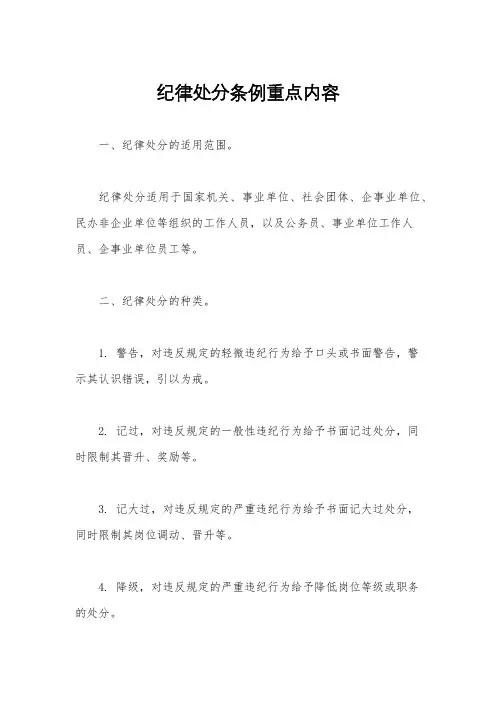 纪律处分条例重点内容

一、纪律处分的适用范围。

纪律处分适用于国家机关、事业单位、社会团体、企事业单位、民办非企业单位等组织的工作人员，以及公务员、事业单位工作人员、企事业单位员工等。

二、纪律处分的种类。

1. 警告，对违反规定的轻微违纪行为给予口头或书面警告，警示其认识错误，引以为戒。

2. 记过，对违反规定的一般性违纪行为给予书面记过处分，同时限制其晋升、奖励等。

3. 记大过，对违反规定的严重违纪行为给予书面记大过处分，同时限制其岗位调动、晋升等。

4. 降级，对违反规定的严重违纪行为给予降低岗位等级或职务的处分。